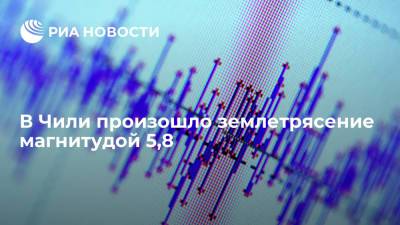 РИА НОВОСТИ

В Чили произошло землетрясение магнитудой 5,8